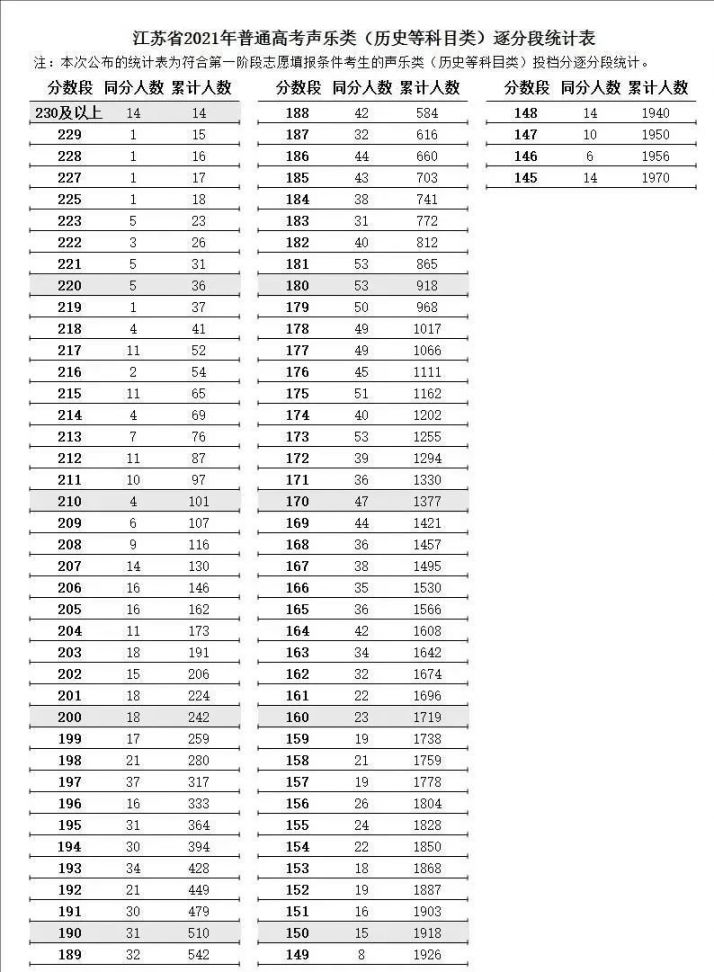 江苏省2021年普通高考声乐类（历史等科目类）逐分段统计表

注：本次公布的统计表为符合第一阶段志愿填报条件考生的声乐类（历史等科目类）投档分逐分段统计。

| 分数段 | 同分人数 | 累计人数 |
|---|---|---|
| 230及以上 | 14 | 14 |
| 229 | 1 | 15 |
| 228 | 1 | 16 |
| 227 | 1 | 17 |
| 225 | 1 | 18 |
| 223 | 5 | 23 |
| 222 | 3 | 26 |
| 221 | 5 | 31 |
| 220 | 5 | 36 |
| 219 | 1 | 37 |
| 218 | 4 | 41 |
| 217 | 11 | 52 |
| 216 | 2 | 54 |
| 215 | 11 | 65 |
| 214 | 4 | 69 |
| 213 | 7 | 76 |
| 212 | 11 | 87 |
| 211 | 10 | 97 |
| 210 | 4 | 101 |
| 209 | 6 | 107 |
| 208 | 9 | 116 |
| 207 | 14 | 130 |
| 206 | 16 | 146 |
| 205 | 16 | 162 |
| 204 | 11 | 173 |
| 203 | 18 | 191 |
| 202 | 15 | 206 |
| 201 | 18 | 224 |
| 200 | 18 | 242 |
| 199 | 17 | 259 |
| 198 | 21 | 280 |
| 197 | 37 | 317 |
| 196 | 16 | 333 |
| 195 | 31 | 364 |
| 194 | 30 | 394 |
| 193 | 34 | 428 |
| 192 | 21 | 449 |
| 191 | 30 | 479 |
| 190 | 31 | 510 |
| 189 | 32 | 542 |

| 分数段 | 同分人数 | 累计人数 |
|---|---|---|
| 188 | 42 | 584 |
| 187 | 32 | 616 |
| 186 | 44 | 660 |
| 185 | 43 | 703 |
| 184 | 38 | 741 |
| 183 | 31 | 772 |
| 182 | 40 | 812 |
| 181 | 53 | 865 |
| 180 | 53 | 918 |
| 179 | 50 | 968 |
| 178 | 49 | 1017 |
| 177 | 49 | 1066 |
| 176 | 45 | 1111 |
| 175 | 51 | 1162 |
| 174 | 40 | 1202 |
| 173 | 53 | 1255 |
| 172 | 39 | 1294 |
| 171 | 36 | 1330 |
| 170 | 47 | 1377 |
| 169 | 44 | 1421 |
| 168 | 36 | 1457 |
| 167 | 38 | 1495 |
| 166 | 35 | 1530 |
| 165 | 36 | 1566 |
| 164 | 42 | 1608 |
| 163 | 34 | 1642 |
| 162 | 32 | 1674 |
| 161 | 22 | 1696 |
| 160 | 23 | 1719 |
| 159 | 19 | 1738 |
| 158 | 21 | 1759 |
| 157 | 19 | 1778 |
| 156 | 26 | 1804 |
| 155 | 24 | 1828 |
| 154 | 22 | 1850 |
| 153 | 18 | 1868 |
| 152 | 19 | 1887 |
| 151 | 16 | 1903 |
| 150 | 15 | 1918 |
| 149 | 8 | 1926 |

| 分数段 | 同分人数 | 累计人数 |
|---|---|---|
| 148 | 14 | 1940 |
| 147 | 10 | 1950 |
| 146 | 6 | 1956 |
| 145 | 14 | 1970 |